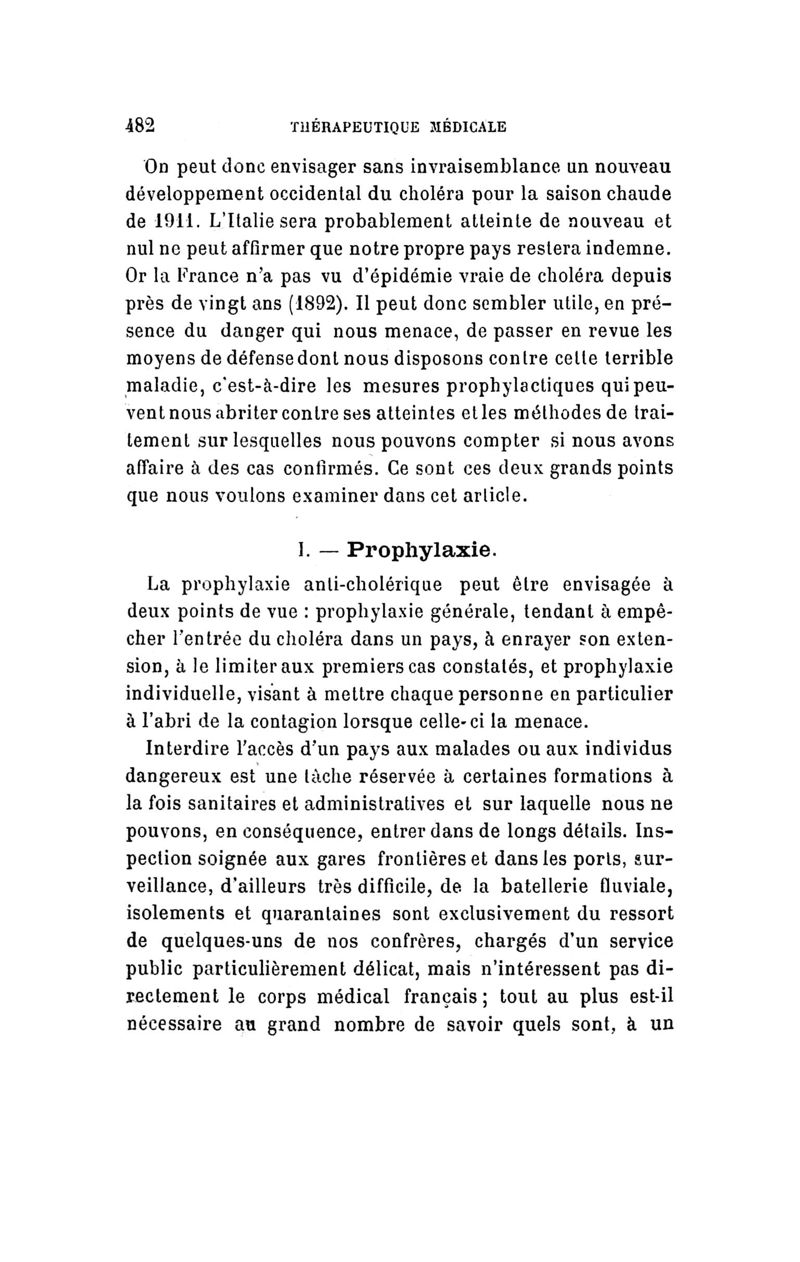 482 THÉRAPEUTIQUE MÉDICALE

On peut donc envisager sans invraisemblance un nouveau développement occidental du choléra pour la saison chaude de 1911. L'Italie sera probablement atteinte de nouveau et nul ne peut affirmer que notre propre pays restera indemne. Or la France n'a pas vu d'épidémie vraie de choléra depuis près de vingt ans (1892). Il peut donc sembler utile, en présence du danger qui nous menace, de passer en revue les moyens de défense dont nous disposons contre cette terrible maladie, c'est-à-dire les mesures prophylactiques qui peuvent nous abriter contre ses atteintes et les méthodes de traitement sur lesquelles nous pouvons compter si nous avons affaire à des cas confirmés. Ce sont ces deux grands points que nous voulons examiner dans cet article.

I. — Prophylaxie.

La prophylaxie anti-cholérique peut être envisagée à deux points de vue : prophylaxie générale, tendant à empêcher l'entrée du choléra dans un pays, à enrayer son extension, à le limiter aux premiers cas constatés, et prophylaxie individuelle, visant à mettre chaque personne en particulier à l'abri de la contagion lorsque celle-ci la menace.

Interdire l'accès d'un pays aux malades ou aux individus dangereux est une tâche réservée à certaines formations à la fois sanitaires et administratives et sur laquelle nous ne pouvons, en conséquence, entrer dans de longs détails. Inspection soignée aux gares frontières et dans les ports, surveillance, d'ailleurs très difficile, de la batellerie fluviale, isolements et quarantaines sont exclusivement du ressort de quelques-uns de nos confrères, chargés d'un service public particulièrement délicat, mais n'intéressent pas directement le corps médical français ; tout au plus est-il nécessaire au grand nombre de savoir quels sont, à un